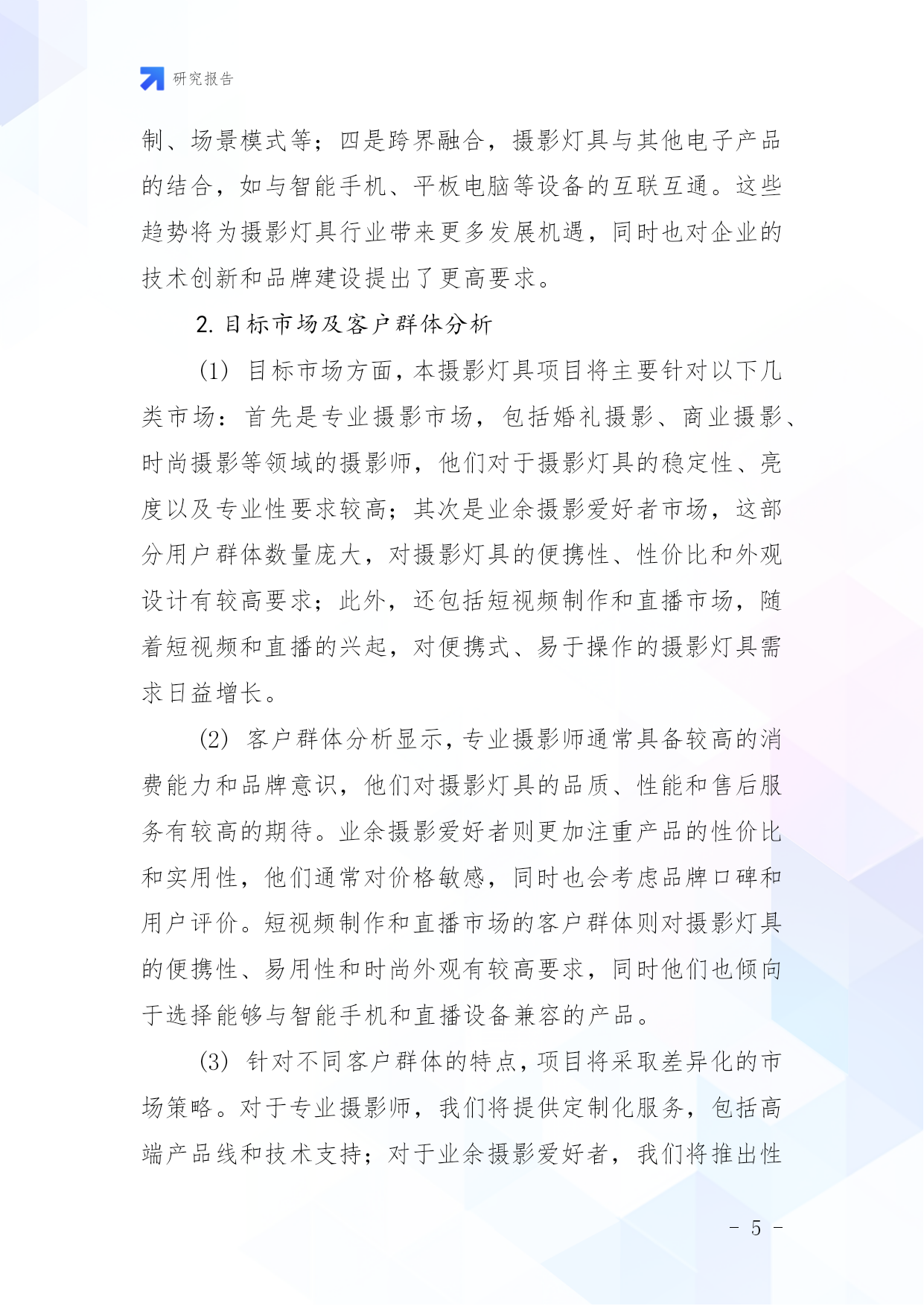 研究报告

制、场景模式等；四是跨界融合，摄影灯具与其他电子产品的结合，如与智能手机、平板电脑等设备的互联互通。这些趋势将为摄影灯具行业带来更多发展机遇，同时也对企业的技术创新和品牌建设提出了更高要求。

2. 目标市场及客户群体分析

(1) 目标市场方面，本摄影灯具项目将主要针对以下几类市场：首先是专业摄影市场，包括婚礼摄影、商业摄影、时尚摄影等领域的摄影师，他们对于摄影灯具的稳定性、亮度以及专业性要求较高；其次是业余摄影爱好者市场，这部分用户群体数量庞大，对摄影灯具的便携性、性价比和外观设计有较高要求；此外，还包括短视频制作和直播市场，随着短视频和直播的兴起，对便携式、易于操作的摄影灯具需求日益增长。

(2) 客户群体分析显示，专业摄影师通常具备较高的消费能力和品牌意识，他们对摄影灯具的品质、性能和售后服务有较高的期待。业余摄影爱好者则更加注重产品的性价比和实用性，他们通常对价格敏感，同时也会考虑品牌口碑和用户评价。短视频制作和直播市场的客户群体则对摄影灯具的便携性、易用性和时尚外观有较高要求，同时他们也倾向于选择能够与智能手机和直播设备兼容的产品。

(3) 针对不同客户群体的特点，项目将采取差异化的市场策略。对于专业摄影师，我们将提供定制化服务，包括高端产品线和技术支持；对于业余摄影爱好者，我们将推出性

- 5 -